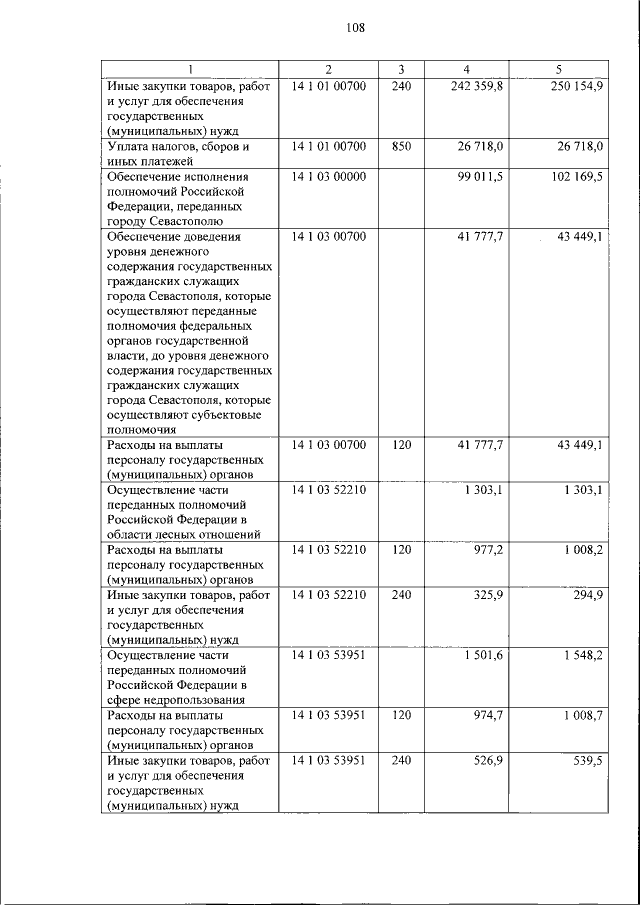 108

| 1 | 2 | 3 | 4 | 5 |
|---|---|---|---|---|
| Иные закупки товаров, работ и услуг для обеспечения государственных (муниципальных) нужд | 14 1 01 00700 | 240 | 242 359,8 | 250 154,9 |
| Уплата налогов, сборов и иных платежей | 14 1 01 00700 | 850 | 26 718,0 | 26 718,0 |
| Обеспечение исполнения полномочий Российской Федерации, переданных городу Севастополю | 14 1 03 00000 | | 99 011,5 | 102 169,5 |
| Обеспечение доведения уровня денежного содержания государственных гражданских служащих города Севастополя, которые осуществляют переданные полномочия федеральных органов государственной власти, до уровня денежного содержания государственных гражданских служащих города Севастополя, которые осуществляют субъектовые полномочия | 14 1 03 00700 | | 41 777,7 | 43 449,1 |
| Расходы на выплаты персоналу государственных (муниципальных) органов | 14 1 03 00700 | 120 | 41 777,7 | 43 449,1 |
| Осуществление части переданных полномочий Российской Федерации в области лесных отношений | 14 1 03 52210 | | 1 303,1 | 1 303,1 |
| Расходы на выплаты персоналу государственных (муниципальных) органов | 14 1 03 52210 | 120 | 977,2 | 1 008,2 |
| Иные закупки товаров, работ и услуг для обеспечения государственных (муниципальных) нужд | 14 1 03 52210 | 240 | 325,9 | 294,9 |
| Осуществление части переданных полномочий Российской Федерации в сфере недропользования | 14 1 03 53951 | | 1 501,6 | 1 548,2 |
| Расходы на выплаты персоналу государственных (муниципальных) органов | 14 1 03 53951 | 120 | 974,7 | 1 008,7 |
| Иные закупки товаров, работ и услуг для обеспечения государственных (муниципальных) нужд | 14 1 03 53951 | 240 | 526,9 | 539,5 |